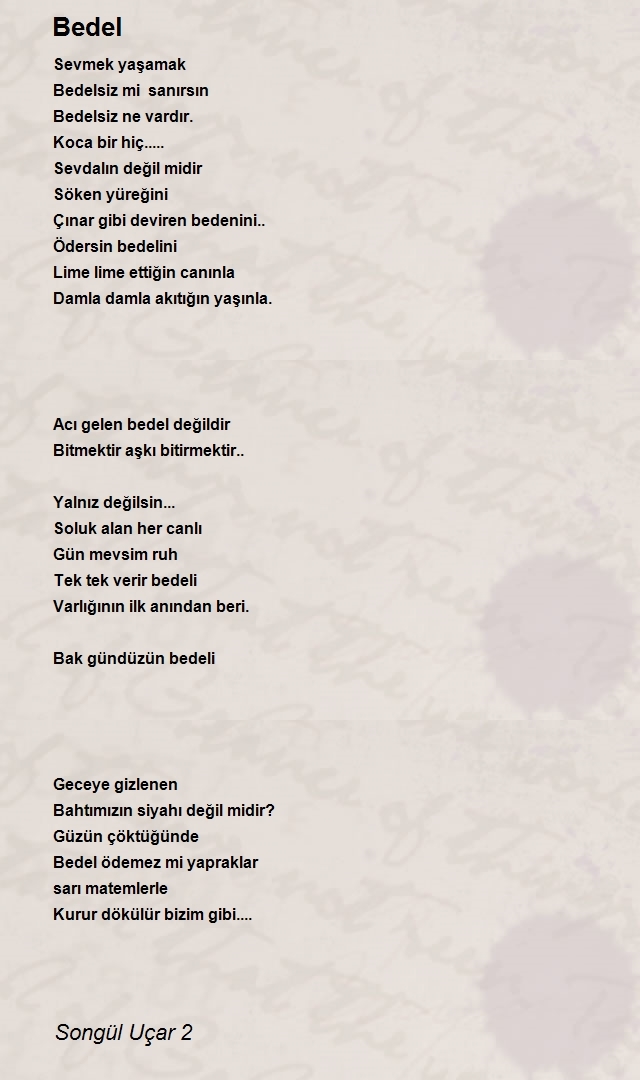 Bedel

Sevmek yaşamak
Bedelsiz mi sanırsın
Bedelsiz ne vardır.
Koca bir hiç.....
Sevdalın değil midir
Söken yüreğini
Çınar gibi deviren bedenini..
Ödersin bedelini
Lime lime ettiğin canınla
Damla damla akıtığın yaşınla.

Acı gelen bedel değildir
Bitmektir aşkı bitirmektir..

Yalnız değilsin...
Soluk alan her canlı
Gün mevsim ruh
Tek tek verir bedeli
Varlığının ilk anından beri.

Bak gündüzün bedeli

Geceye gizlenen
Bahtımızın siyahı değil midir?
Güzün çöktüğünde
Bedel ödemez mi yapraklar
sarı matemlerle
Kurur dökülür bizim gibi....

Songül Uçar 2